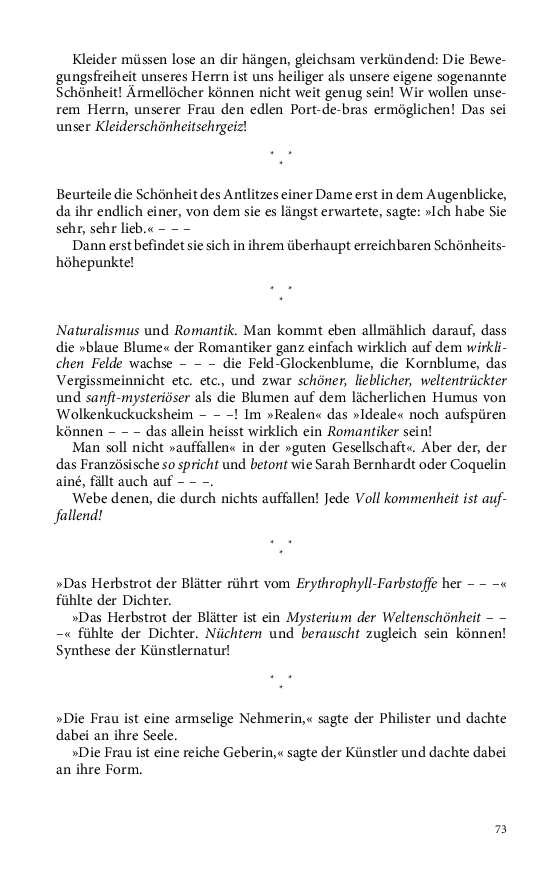 Kleider müssen lose an dir hängen, gleichsam verkündend: Die Bewegungsfreiheit unseres Herrn ist uns heiliger als unsere eigene sogenannte Schönheit! Ärmellöcher können nicht weit genug sein! Wir wollen unserem Herrn, unserer Frau den edlen Port-de-bras ermöglichen! Das sei unser Kleiderschönheitsehrgeiz!

* * *

Beurteile die Schönheit des Antlitzes einer Dame erst in dem Augenblicke, da ihr endlich einer, von dem sie es längst erwartete, sagte: »Ich habe Sie sehr, sehr lieb.« – – –
Dann erst befindet sie sich in ihrem überhaupt erreichbaren Schönheitshöhepunkte!

* * *

Naturalismus und Romantik. Man kommt eben allmählich darauf, dass die »blaue Blume« der Romantiker ganz einfach wirklich auf dem wirklichen Felde wachse – – – die Feld-Glockenblume, die Kornblume, das Vergissmeinnicht etc. etc., und zwar schöner, lieblicher, weltentrückter und sanft-mysteriöser als die Blumen auf dem lächerlichen Humus von Wolkenkuckucksheim – – –! Im »Realen« das »Ideale« noch aufspüren können – – – das allein heisst wirklich ein Romantiker sein!
Man soll nicht »auffallen« in der »guten Gesellschaft«. Aber der, der das Französische so spricht und betont wie Sarah Bernhardt oder Coquelin ainé, fällt auch auf – – –.
Webe denen, die durch nichts auffallen! Jede Voll kommenheit ist auffallend!

* * *

»Das Herbstrot der Blätter rührt vom Erythrophyll-Farbstoffe her – – –« fühlte der Dichter.
»Das Herbstrot der Blätter ist ein Mysterium der Weltenschönheit – – –« fühlte der Dichter. Nüchtern und berauscht zugleich sein können! Synthese der Künstlernatur!

* * *

»Die Frau ist eine armselige Nehmerin,« sagte der Philister und dachte dabei an ihre Seele.
»Die Frau ist eine reiche Geberin,« sagte der Künstler und dachte dabei an ihre Form.

73